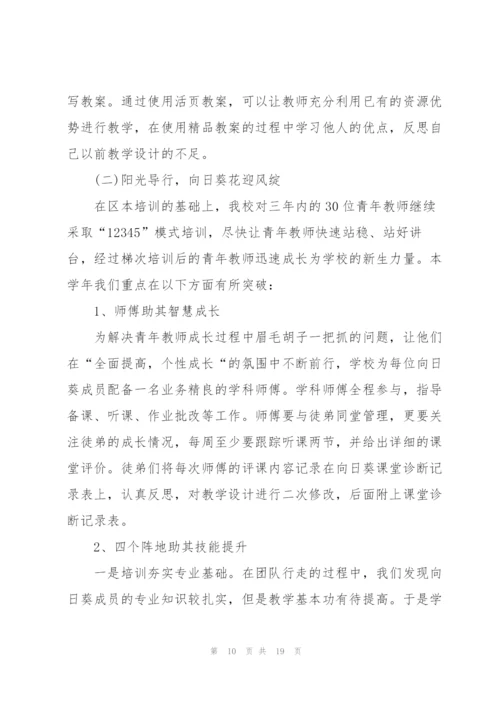 写教案。通过使用活页教案，可以让教师充分利用已有的资源优势进行教学，在使用精品教案的过程中学习他人的优点，反思自己以前教学设计的不足。

(二)阳光导行，向日葵花迎风绽

在区本培训的基础上，我校对三年内的30位青年教师继续采取“12345”模式培训，尽快让青年教师快速站稳、站好讲台，经过梯次培训后的青年教师迅速成长为学校的新生力量。本学年我们重点在以下方面有所突破：

1、师傅助其智慧成长

为解决青年教师成长过程中眉毛胡子一把抓的问题，让他们在“全面提高，个性成长“的氛围中不断前行，学校为每位向日葵成员配备一名业务精良的学科师傅。学科师傅全程参与，指导备课、听课、作业批改等工作。师傅要与徒弟同堂管理，更要关注徒弟的成长情况，每周至少要跟踪听课两节，并给出详细的课堂评价。徒弟们将每次师傅的评课内容记录在向日葵课堂诊断记录表上，认真反思，对教学设计进行二次修改，后面附上课堂诊断记录表。

2、四个阵地助其技能提升

一是培训夯实专业基础。在团队行走的过程中，我们发现向日葵成员的专业知识较扎实，但是教学基本功有待提高。于是学

第 10 页 共 19 页